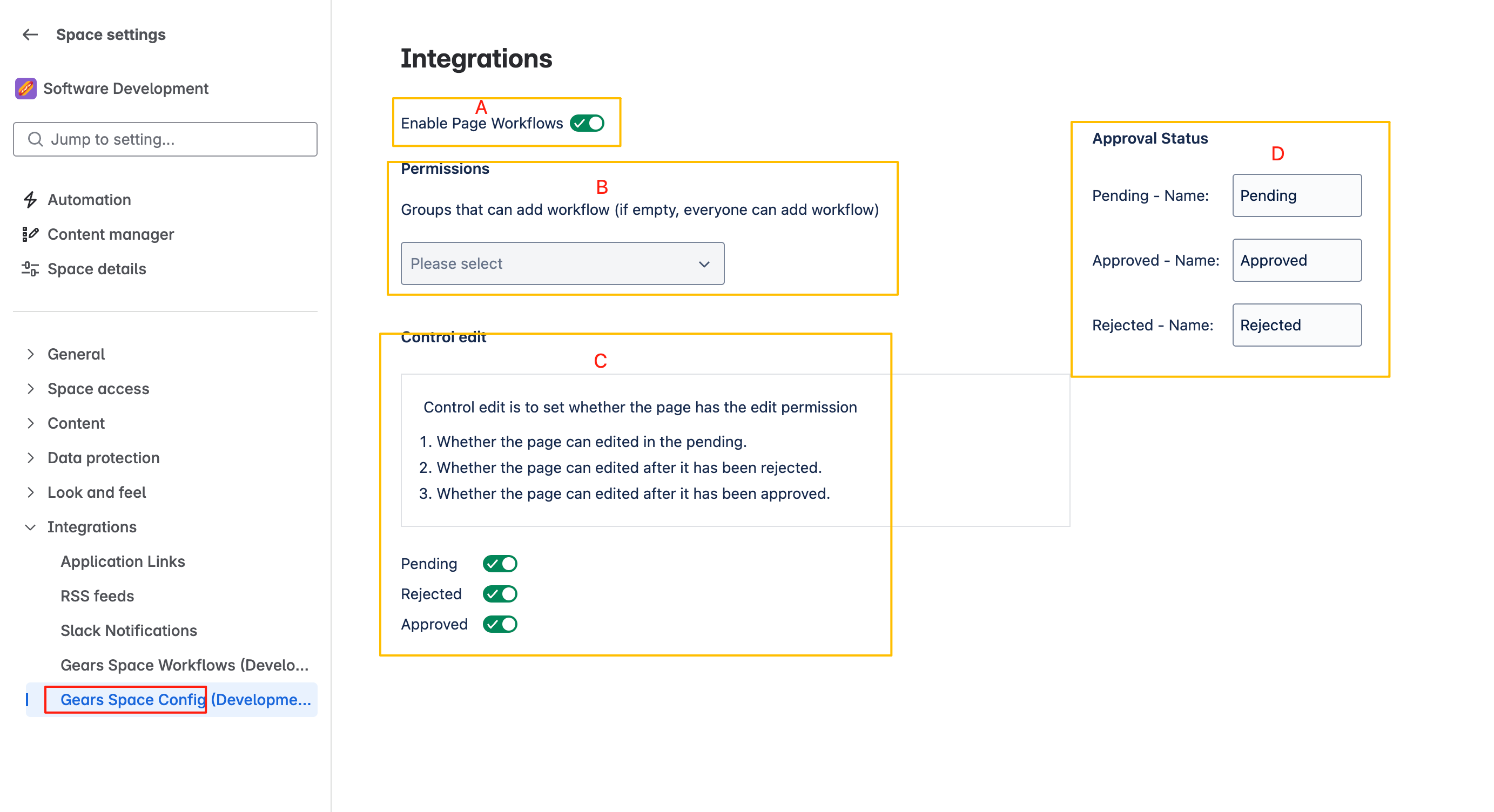 Space settings

Software Development

Jump to setting...

Automation
Content manager
Space details

General
Space access
Content
Data protection
Look and feel
Integrations
Application Links
RSS feeds
Slack Notifications
Gears Space Workflows (Develo...
Gears Space Config (Developme...

Integrations

A
Enable Page Workflows

Permissions
B
Groups that can add workflow (if empty, everyone can add workflow)

Please select

Control edit
C

Control edit is to set whether the page has the edit permission

1. Whether the page can edited in the pending.
2. Whether the page can edited after it has been rejected.
3. Whether the page can edited after it has been approved.

Pending
Rejected
Approved

Approval Status
D
Pending - Name: Pending
Approved - Name: Approved
Rejected - Name: Rejected